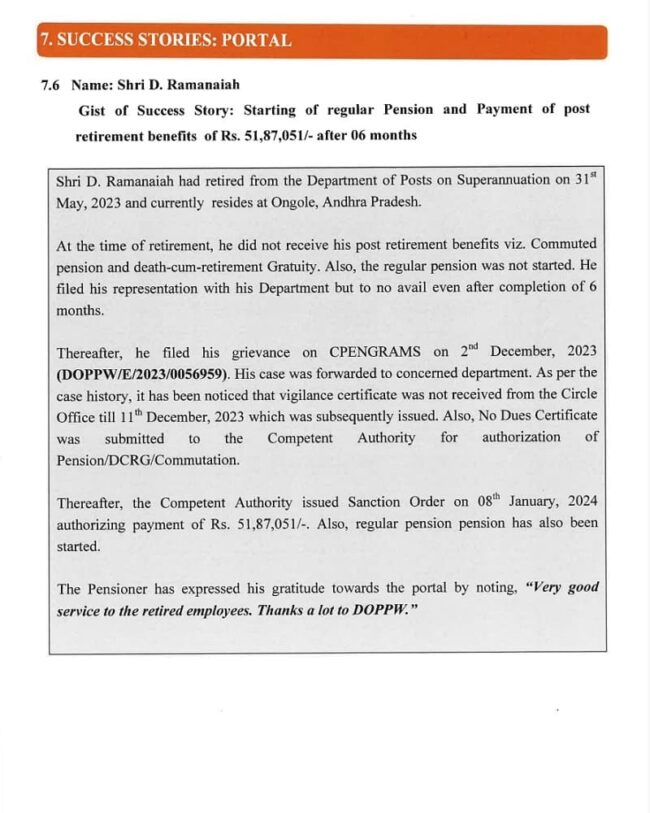 7. SUCCESS STORIES: PORTAL

7.6 Name: Shri D. Ramanaiah

Gist of Success Story: Starting of regular Pension and Payment of post retirement benefits of Rs. 51,87,051/- after 06 months

Shri D. Ramanaiah had retired from the Department of Posts on Superannuation on 31$^{st}$ May, 2023 and currently resides at Ongole, Andhra Pradesh.

At the time of retirement, he did not receive his post retirement benefits viz. Commuted pension and death-cum-retirement Gratuity. Also, the regular pension was not started. He filed his representation with his Department but to no avail even after completion of 6 months.

Thereafter, he filed his grievance on CPENGRAMS on 2$^{nd}$ December, 2023 (DOPPW/E/2023/0056959). His case was forwarded to concerned department. As per the case history, it has been noticed that vigilance certificate was not received from the Circle Office till 11$^{th}$ December, 2023 which was subsequently issued. Also, No Dues Certificate was submitted to the Competent Authority for authorization of Pension/DCRG/Commutation.

Thereafter, the Competent Authority issued Sanction Order on 08$^{th}$ January, 2024 authorizing payment of Rs. 51,87,051/-. Also, regular pension pension has also been started.

The Pensioner has expressed his gratitude towards the portal by noting, "Very good service to the retired employees. Thanks a lot to DOPPW."